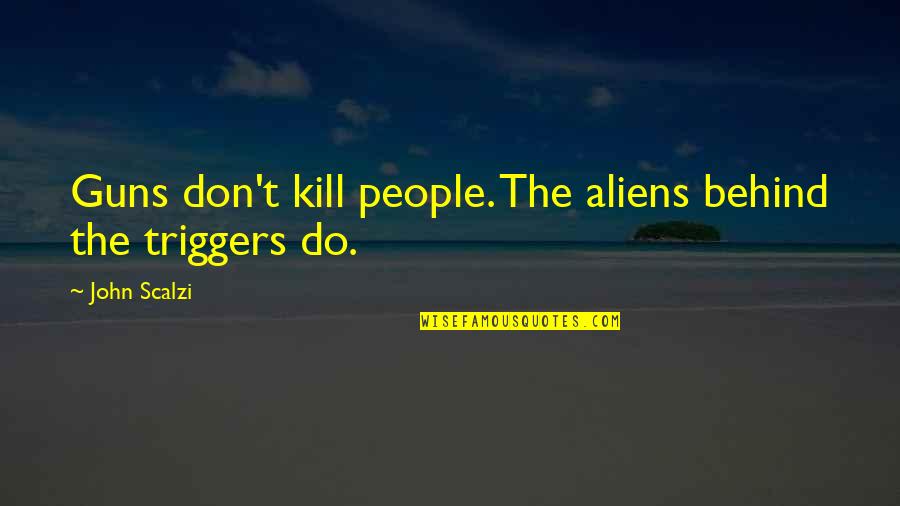 Guns don't kill people. The aliens behind the triggers do.

~ John Scalzi

WISEFAMOUSQUOTES.COM